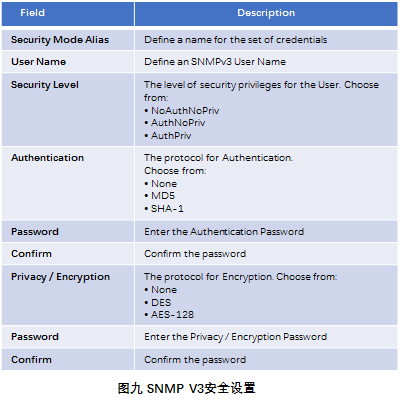 | Field | Description |
|---|---|
| Security Mode Alias | Define a name for the set of credentials |
| User Name | Define an SNMPv3 User Name |
| Security Level | The level of security privileges for the User. Choose from: • NoAuthNoPriv • AuthNoPriv • AuthPriv |
| Authentication | The protocol for Authentication. Choose from: • None • MD5 • SHA-1 |
| Password | Enter the Authentication Password |
| Confirm | Confirm the password |
| Privacy / Encryption | The protocol for Encryption. Choose from: • None • DES • AES-128 |
| Password | Enter the Privacy / Encryption Password |
| Confirm | Confirm the password |

图九 SNMP V3安全设置